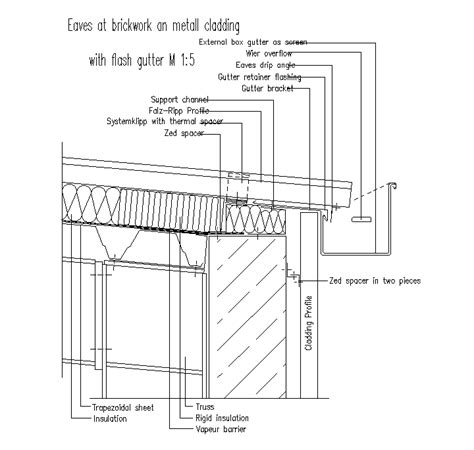 Eaves at brickwork an metall cladding

with flash gutter M 1:5

External box gutter as screen
Wier overflow
Eaves drip angle
Gutter retainer flashing
Gutter bracket
Support channel
Falz-Ripp Profile
Systemklipp with thermal spacer
Zed spacer

Zed spacer in two pieces

Cladding Profile

Trapezoidal sheet
Insulation
Truss
Rigid insulation
Vapeur barrier